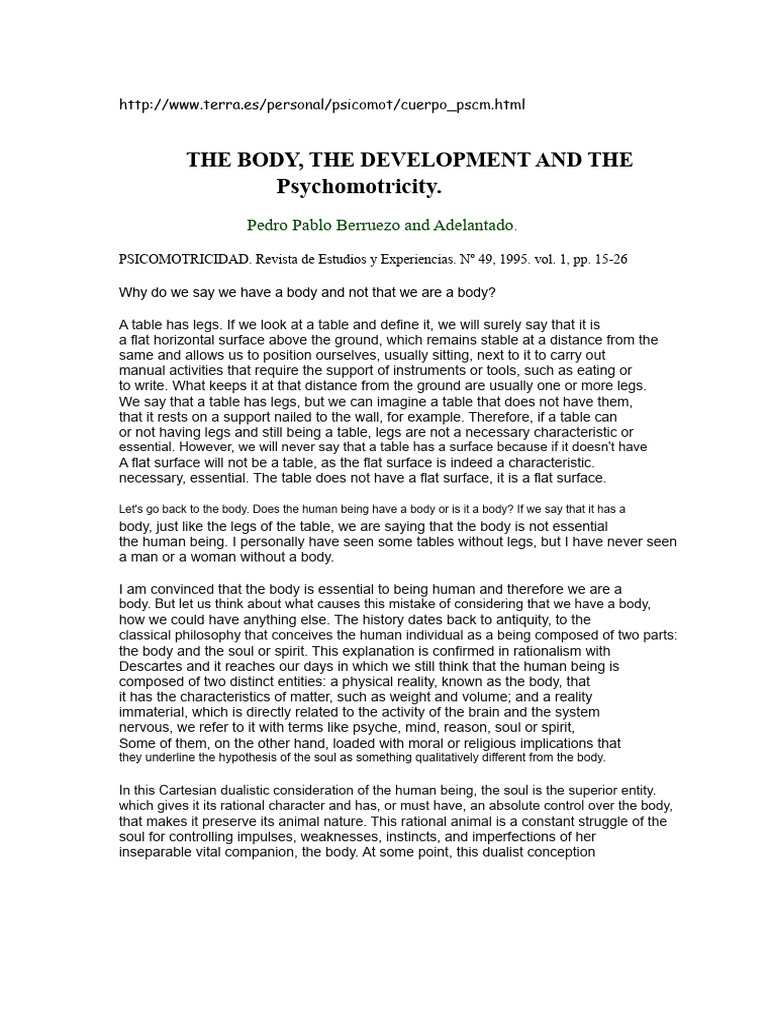 http://www.terra.es/personal/psicomot/cuerpo_pscm.html

THE BODY, THE DEVELOPMENT AND THE Psychomotricity.

Pedro Pablo Berruezo and Adelantado.

PSICOMOTRICIDAD. Revista de Estudios y Experiencias. Nº 49, 1995. vol. 1, pp. 15-26

Why do we say we have a body and not that we are a body?

A table has legs. If we look at a table and define it, we will surely say that it is a flat horizontal surface above the ground, which remains stable at a distance from the same and allows us to position ourselves, usually sitting, next to it to carry out manual activities that require the support of instruments or tools, such as eating or to write. What keeps it at that distance from the ground are usually one or more legs. We say that a table has legs, but we can imagine a table that does not have them, that it rests on a support nailed to the wall, for example. Therefore, if a table can or not having legs and still being a table, legs are not a necessary characteristic or essential. However, we will never say that a table has a surface because if it doesn't have A flat surface will not be a table, as the flat surface is indeed a characteristic. necessary, essential. The table does not have a flat surface, it is a flat surface.

Let's go back to the body. Does the human being have a body or is it a body? If we say that it has a body, just like the legs of the table, we are saying that the body is not essential the human being. I personally have seen some tables without legs, but I have never seen a man or a woman without a body.

I am convinced that the body is essential to being human and therefore we are a body. But let us think about what causes this mistake of considering that we have a body, how we could have anything else. The history dates back to antiquity, to the classical philosophy that conceives the human individual as a being composed of two parts: the body and the soul or spirit. This explanation is confirmed in rationalism with Descartes and it reaches our days in which we still think that the human being is composed of two distinct entities: a physical reality, known as the body, that it has the characteristics of matter, such as weight and volume; and a reality immaterial, which is directly related to the activity of the brain and the system nervous, we refer to it with terms like psyche, mind, reason, soul or spirit, Some of them, on the other hand, loaded with moral or religious implications that they underline the hypothesis of the soul as something qualitatively different from the body.

In this Cartesian dualistic consideration of the human being, the soul is the superior entity. which gives it its rational character and has, or must have, an absolute control over the body, that makes it preserve its animal nature. This rational animal is a constant struggle of the soul for controlling impulses, weaknesses, instincts, and imperfections of her inseparable vital companion, the body. At some point, this dualist conception